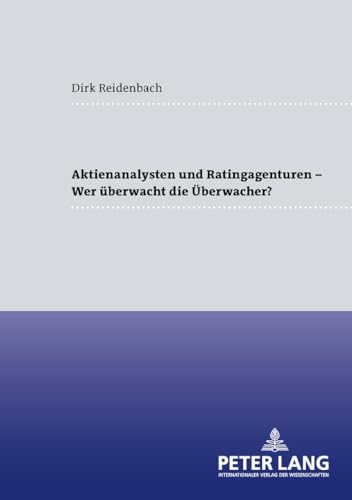 Dirk Reidenbach

Aktienanalysten und Ratingagenturen – Wer überwacht die Überwacher?

PETER LANG
INTERNATIONALER VERLAG DER WISSENSCHAFTEN